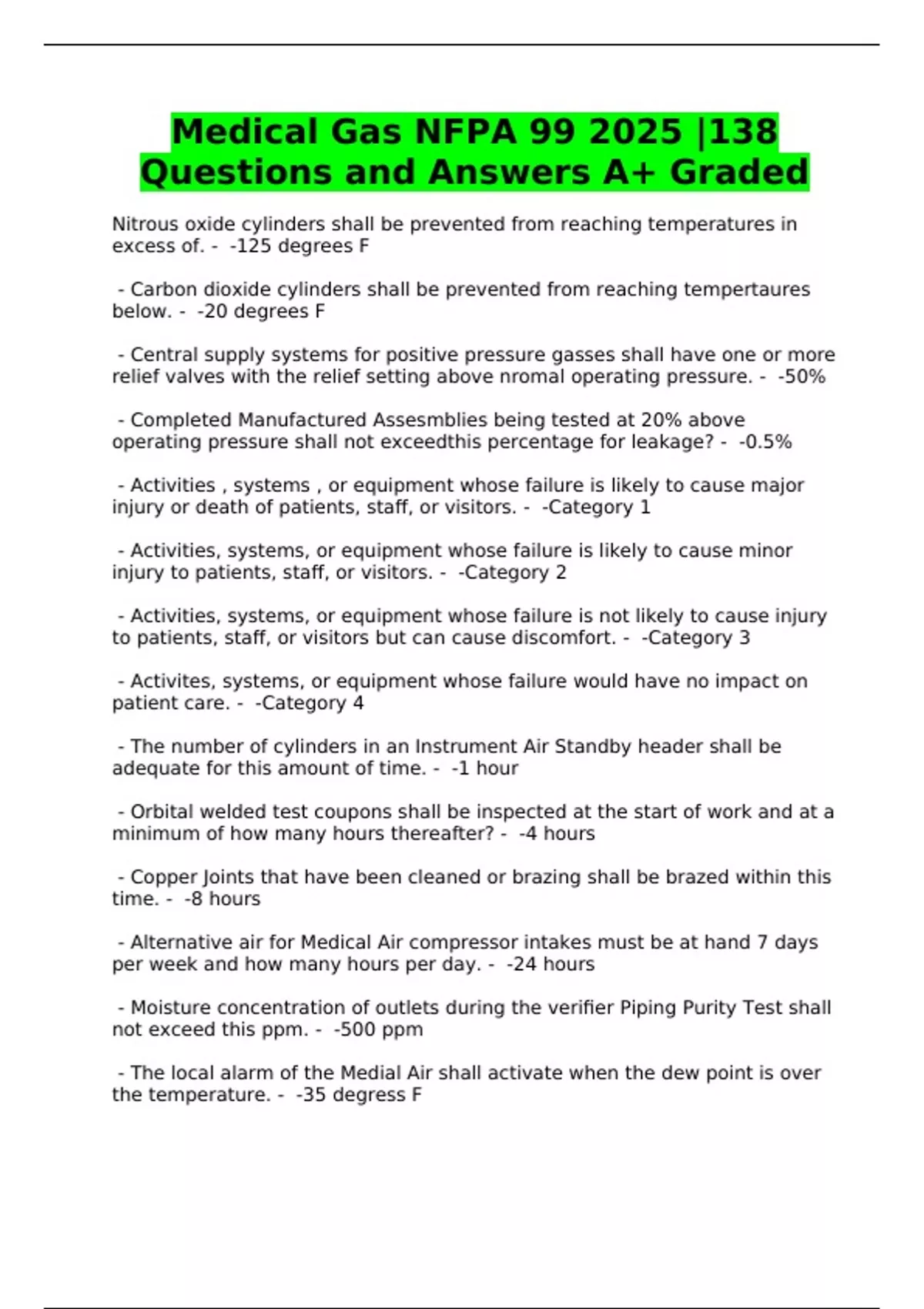 Medical Gas NFPA 99 2025 |138 Questions and Answers A+ Graded

Nitrous oxide cylinders shall be prevented from reaching temperatures in excess of. -  -125 degrees F

 - Carbon dioxide cylinders shall be prevented from reaching tempertaures below. -  -20 degrees F

 - Central supply systems for positive pressure gasses shall have one or more relief valves with the relief setting above nromal operating pressure. -  -50%

 - Completed Manufactured Assesmblies being tested at 20% above operating pressure shall not exceedthis percentage for leakage? -  -0.5%

 - Activities , systems , or equipment whose failure is likely to cause major injury or death of patients, staff, or visitors. -  -Category 1

 - Activities, systems, or equipment whose failure is likely to cause minor injury to patients, staff, or visitors. -  -Category 2

 - Activities, systems, or equipment whose failure is not likely to cause injury to patients, staff, or visitors but can cause discomfort. -  -Category 3

 - Activites, systems, or equipment whose failure would have no impact on patient care. -  -Category 4

 - The number of cylinders in an Instrument Air Standby header shall be adequate for this amount of time. -  -1 hour

 - Orbital welded test coupons shall be inspected at the start of work and at a minimum of how many hours thereafter? -  -4 hours

 - Copper Joints that have been cleaned or brazing shall be brazed within this time. -  -8 hours

 - Alternative air for Medical Air compressor intakes must be at hand 7 days per week and how many hours per day. -  -24 hours

 - Moisture concentration of outlets during the verifier Piping Purity Test shall not exceed this ppm. -  -500 ppm

 - The local alarm of the Medial Air shall activate when the dew point is over the temperature. -  -35 degress F